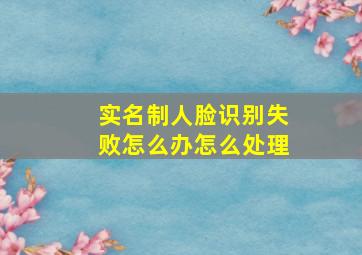 实名制人脸识别失败怎么办怎么处理